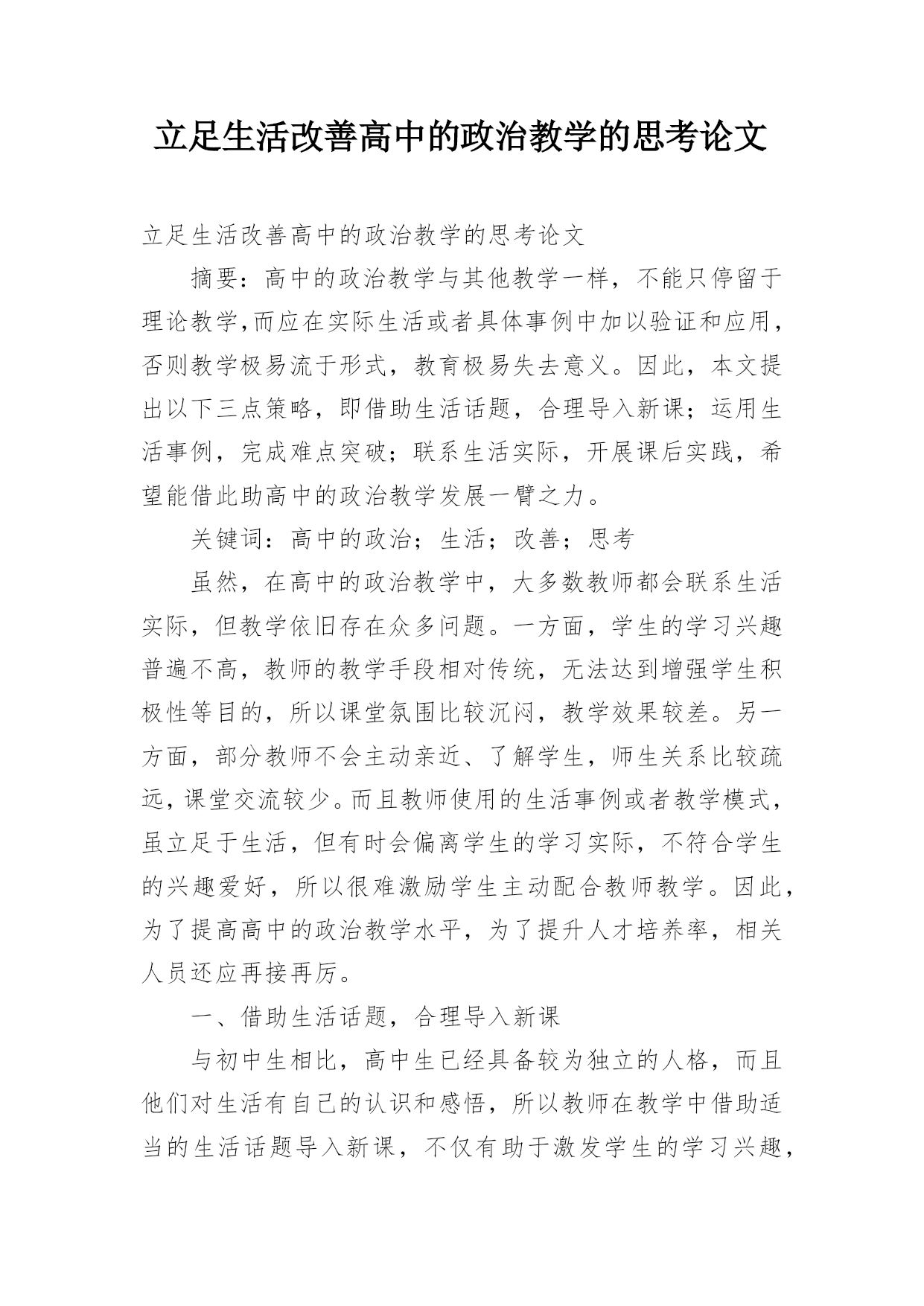 立足生活改善高中的政治教学的思考论文

立足生活改善高中的政治教学的思考论文

摘要：高中的政治教学与其他教学一样，不能只停留于理论教学,而应在实际生活或者具体事例中加以验证和应用，否则教学极易流于形式，教育极易失去意义。因此，本文提出以下三点策略，即借助生活话题，合理导入新课；运用生活事例，完成难点突破；联系生活实际，开展课后实践，希望能借此助高中的政治教学发展一臂之力。

关键词：高中的政治；生活；改善；思考

虽然，在高中的政治教学中，大多数教师都会联系生活实际，但教学依旧存在众多问题。一方面，学生的学习兴趣普遍不高，教师的教学手段相对传统，无法达到增强学生积极性等目的，所以课堂氛围比较沉闷，教学效果较差。另一方面，部分教师不会主动亲近、了解学生，师生关系比较疏远，课堂交流较少。而且教师使用的生活事例或者教学模式，虽立足于生活，但有时会偏离学生的学习实际，不符合学生的兴趣爱好，所以很难激励学生主动配合教师教学。因此，为了提高高中的政治教学水平，为了提升人才培养率，相关人员还应再接再厉。

一、借助生活话题，合理导入新课

与初中生相比，高中生已经具备较为独立的人格，而且他们对生活有自己的认识和感悟，所以教师在教学中借助适当的生活话题导入新课，不仅有助于激发学生的学习兴趣，